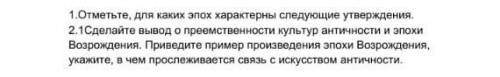 1.Отметьте, для каких эпох характерны следующие утверждения.
2.1Сделайте вывод о преемственности культур античности и эпохи Возрождения. Приведите пример произведения эпохи Возрождения, укажите, в чем прослеживается связь с искусством античности.